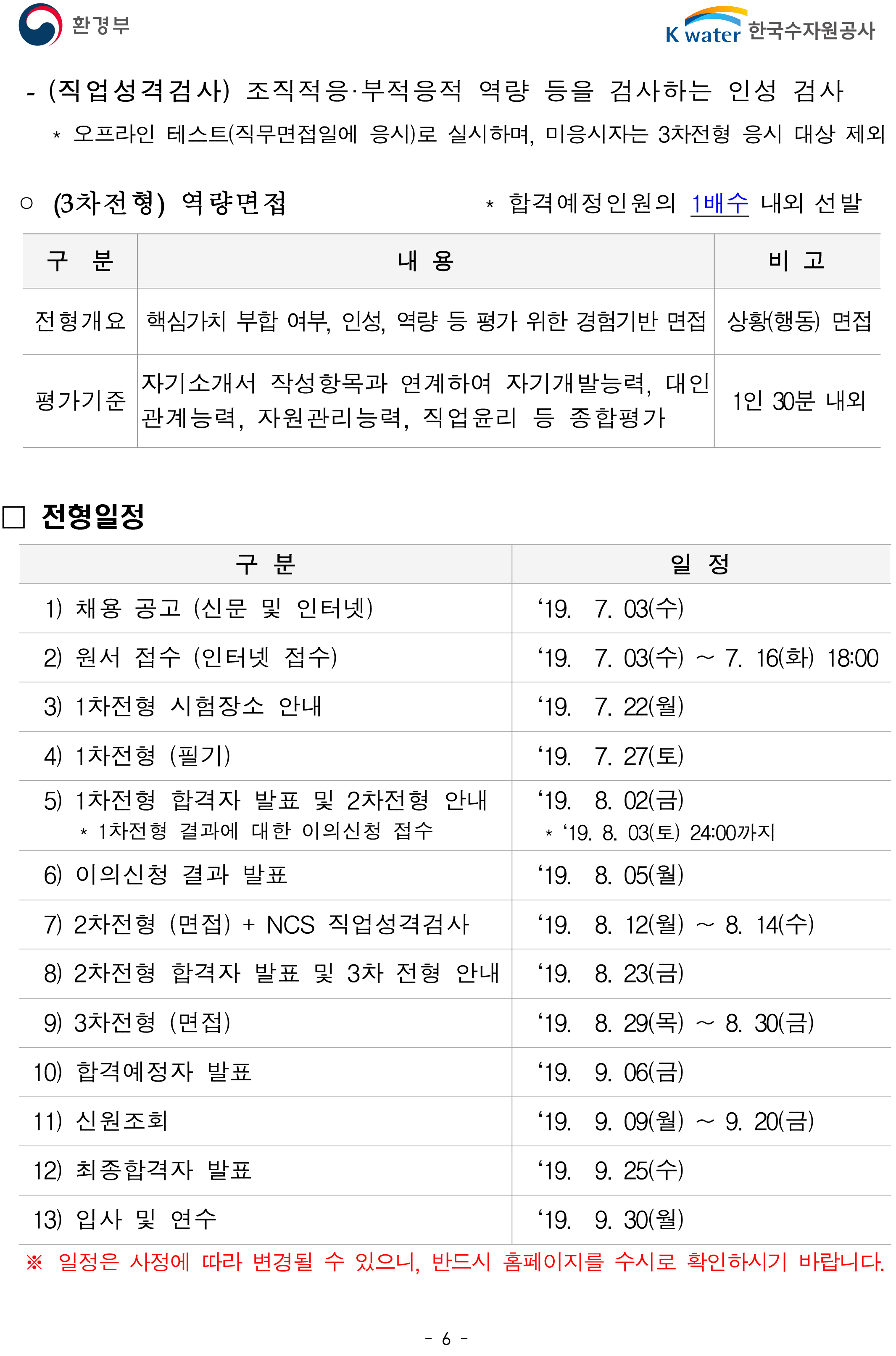 환경부

K water 한국수자원공사

- (직업성격검사) 조직적응·부적응적 역량 등을 검사하는 인성 검사
* 오프라인 테스트(직무면접일에 응시)로 실시하며, 미응시자는 3차전형 응시 대상 제외

○ (3차전형) 역량면접 * 합격예정인원의 1배수 내외 선발

| 구 분 | 내 용 | 비 고 |
|---|---|---|
| 전형개요 | 핵심가치 부합 여부, 인성, 역량 등 평가 위한 경험기반 면접 | 상황(행동) 면접 |
| 평가기준 | 자기소개서 작성항목과 연계하여 자기개발능력, 대인관계능력, 자원관리능력, 직업윤리 등 종합평가 | 1인 30분 내외 |

□ 전형일정

| 구 분 | 일 정 |
|---|---|
| 1) 채용 공고 (신문 및 인터넷) | ‘19. 7. 03(수) |
| 2) 원서 접수 (인터넷 접수) | ‘19. 7. 03(수) ~ 7. 16(화) 18:00 |
| 3) 1차전형 시험장소 안내 | ‘19. 7. 22(월) |
| 4) 1차전형 (필기) | ‘19. 7. 27(토) |
| 5) 1차전형 합격자 발표 및 2차전형 안내 * 1차전형 결과에 대한 이의신청 접수 | ‘19. 8. 02(금) * ‘19. 8. 03(토) 24:00까지 |
| 6) 이의신청 결과 발표 | ‘19. 8. 05(월) |
| 7) 2차전형 (면접) + NCS 직업성격검사 | ‘19. 8. 12(월) ~ 8. 14(수) |
| 8) 2차전형 합격자 발표 및 3차 전형 안내 | ‘19. 8. 23(금) |
| 9) 3차전형 (면접) | ‘19. 8. 29(목) ~ 8. 30(금) |
| 10) 합격예정자 발표 | ‘19. 9. 06(금) |
| 11) 신원조회 | ‘19. 9. 09(월) ~ 9. 20(금) |
| 12) 최종합격자 발표 | ‘19. 9. 25(수) |
| 13) 입사 및 연수 | ‘19. 9. 30(월) |

※ 일정은 사정에 따라 변경될 수 있으니, 반드시 홈페이지를 수시로 확인하시기 바랍니다.

- 6 -